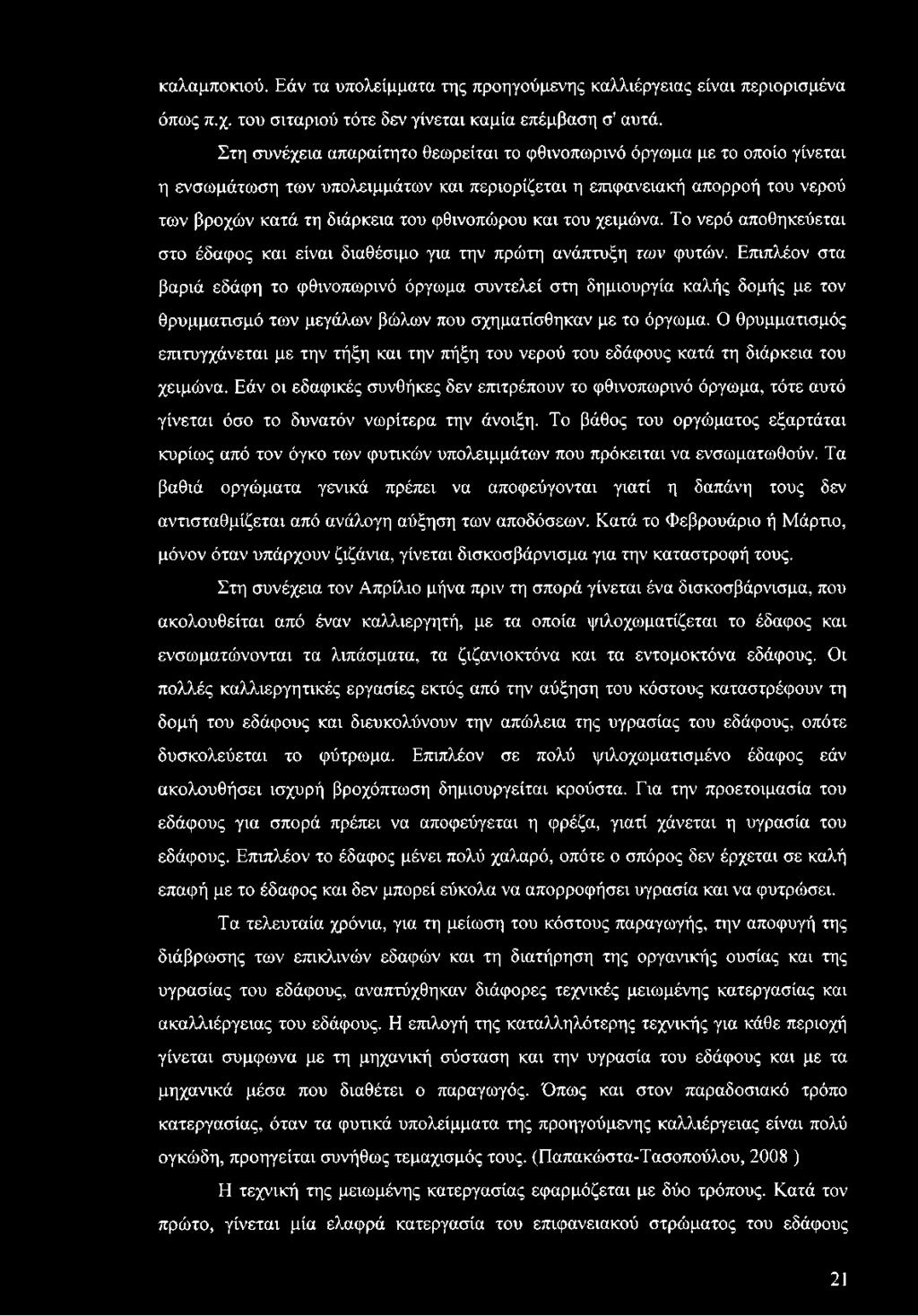 καλαμποκιού. Εάν τα υπολείμματα της προηγούμενης καλλιέργειας είναι περιορισμένα όπως π.χ. του σιταριού τότε δεν γίνεται καμία επέμβαση σ' αυτά.

Στη συνέχεια απαραίτητο θεωρείται το φθινοπωρινό όργωμα με το οποίο γίνεται η ενσωμάτωση των υπολειμμάτων και περιορίζεται η επιφανειακή απορροή του νερού των βροχών κατά τη διάρκεια του φθινοπώρου και του χειμώνα. Το νερό αποθηκεύεται στο έδαφος και είναι διαθέσιμο για την πρώτη ανάπτυξη των φυτών. Επιπλέον στα βαριά εδάφη το φθινοπωρινό όργωμα συντελεί στη δημιουργία καλής δομής με τον θρυμματισμό των μεγάλων βώλων που σχηματίσθηκαν με το όργωμα. Ο θρυμματισμός επιτυγχάνεται με την τήξη και την πήξη του νερού του εδάφους κατά τη διάρκεια του χειμώνα. Εάν οι εδαφικές συνθήκες δεν επιτρέπουν το φθινοπωρινό όργωμα, τότε αυτό γίνεται όσο το δυνατόν νωρίτερα την άνοιξη. Το βάθος του οργώματος εξαρτάται κυρίως από τον όγκο των φυτικών υπολειμμάτων που πρόκειται να ενσωματωθούν. Τα βαθιά οργώματα γενικά πρέπει να αποφεύγονται γιατί η δαπάνη τους δεν αντισταθμίζεται από ανάλογη αύξηση των αποδόσεων. Κατά το Φεβρουάριο ή Μάρτιο, μόνον όταν υπάρχουν ζιζάνια, γίνεται δισκοσβάρνισμα για την καταστροφή τους.

Στη συνέχεια τον Απρίλιο μήνα πριν τη σπορά γίνεται ένα δισκοσβάρνισμα, που ακολουθείται από έναν καλλιεργητή, με τα οποία ψιλοχωματίζεται το έδαφος και ενσωματώνονται τα λιπάσματα, τα ζιζανιοκτόνα και τα εντομοκτόνα εδάφους. Οι πολλές καλλιεργητικές εργασίες εκτός από την αύξηση του κόστους καταστρέφουν τη δομή του εδάφους και διευκολύνουν την απώλεια της υγρασίας του εδάφους, οπότε δυσκολεύεται το φύτρωμα. Επιπλέον σε πολύ ψιλοχωματισμένο έδαφος εάν ακολουθήσει ισχυρή βροχόπτωση δημιουργείται κρούστα. Για την προετοιμασία του εδάφους για σπορά πρέπει να αποφεύγεται η φρέζα, γιατί χάνεται η υγρασία του εδάφους. Επιπλέον το έδαφος μένει πολύ χαλαρό, οπότε ο σπόρος δεν έρχεται σε καλή επαφή με το έδαφος και δεν μπορεί εύκολα να απορροφήσει υγρασία και να φυτρώσει.

Τα τελευταία χρόνια, για τη μείωση του κόστους παραγωγής, την αποφυγή της διάβρωσης των επικλινών εδαφών και τη διατήρηση της οργανικής ουσίας και της υγρασίας του εδάφους, αναπτύχθηκαν διάφορες τεχνικές μειωμένης κατεργασίας και ακαλλιέργειας του εδάφους. Η επιλογή της καταλληλότερης τεχνικής για κάθε περιοχή γίνεται συμφωνα με τη μηχανική σύσταση και την υγρασία του εδάφους και με τα μηχανικά μέσα που διαθέτει ο παραγωγός. Όπως και στον παραδοσιακό τρόπο κατεργασίας, όταν τα φυτικά υπολείμματα της προηγούμενης καλλιέργειας είναι πολύ ογκώδη, προηγείται συνήθως τεμαχισμός τους. (Παπακώστα-Τασοπούλου, 2008 )

Η τεχνική της μειωμένης κατεργασίας εφαρμόζεται με δύο τρόπους. Κατά τον πρώτο, γίνεται μία ελαφρά κατεργασία του επιφανειακού στρώματος του εδάφους

21